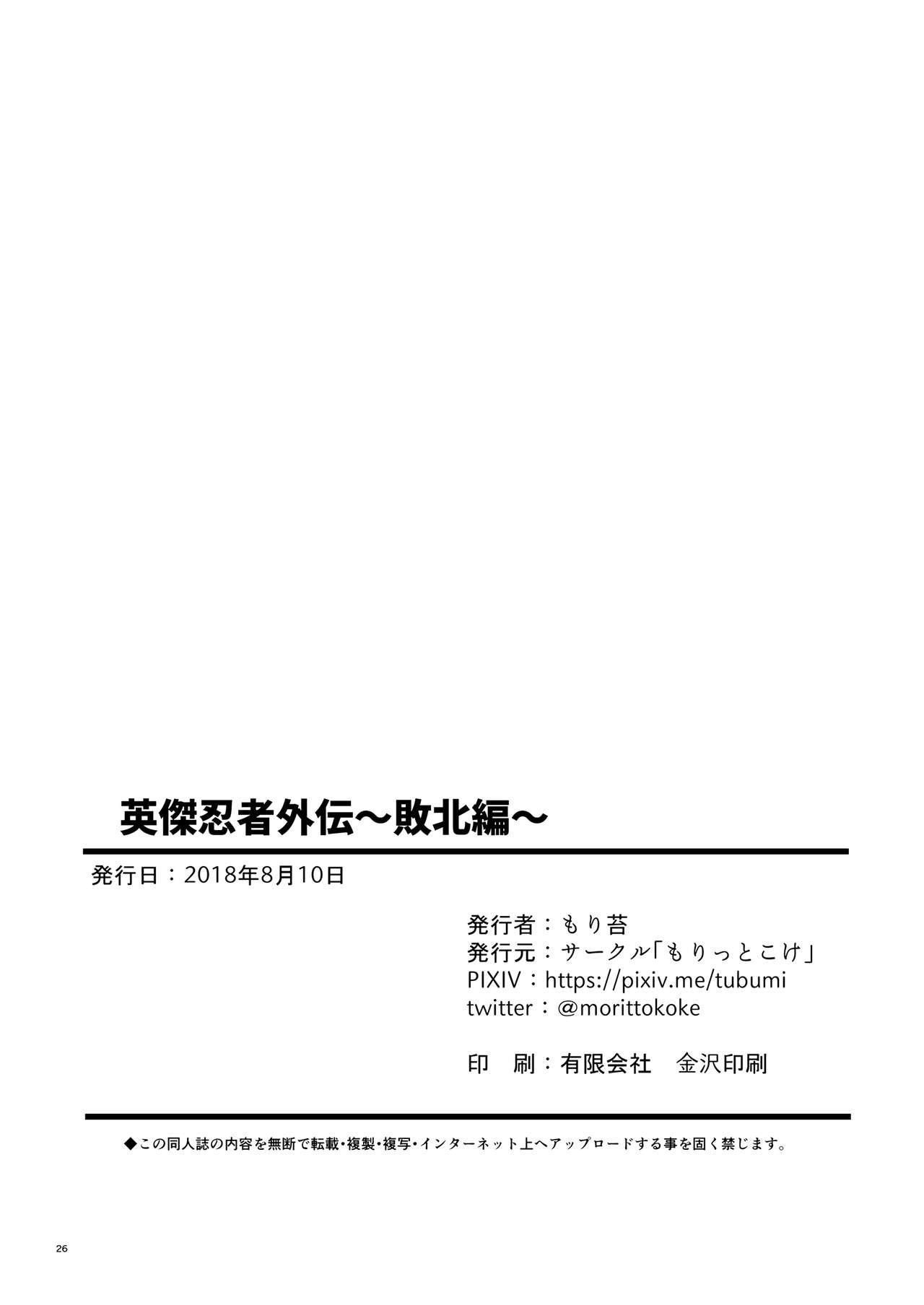 英傑忍者外伝～敗北編～

発行日：2018年8月10日

発行者：もり苔
発行元：サークル「もりっとこけ」
PIXIV：https://pixiv.me/tubumi
twitter：@morittokoke

印　刷：有限会社　金沢印刷

◆この同人誌の内容を無断で転載・複製・複写・インターネット上へアップロードする事を固く禁じます。

26